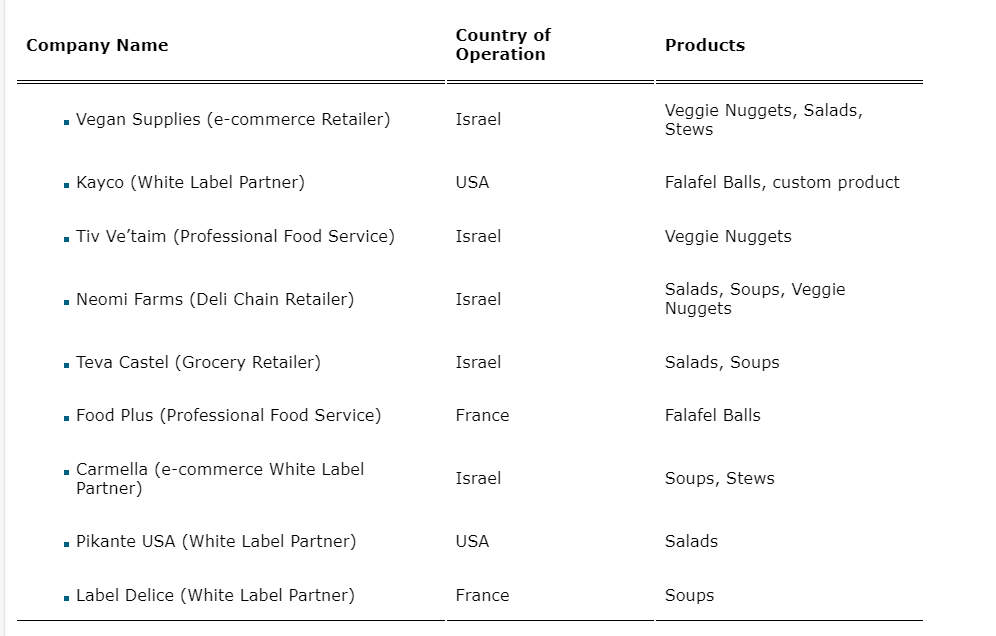 | Company Name | Country of Operation | Products |
|---|---|---|
| ▪ Vegan Supplies (e-commerce Retailer) | Israel | Veggie Nuggets, Salads, Stews |
| ▪ Kayco (White Label Partner) | USA | Falafel Balls, custom product |
| ▪ Tiv Ve'taim (Professional Food Service) | Israel | Veggie Nuggets |
| ▪ Neomi Farms (Deli Chain Retailer) | Israel | Salads, Soups, Veggie Nuggets |
| ▪ Teva Castel (Grocery Retailer) | Israel | Salads, Soups |
| ▪ Food Plus (Professional Food Service) | France | Falafel Balls |
| ▪ Carmella (e-commerce White Label Partner) | Israel | Soups, Stews |
| ▪ Pikante USA (White Label Partner) | USA | Salads |
| ▪ Label Delice (White Label Partner) | France | Soups |